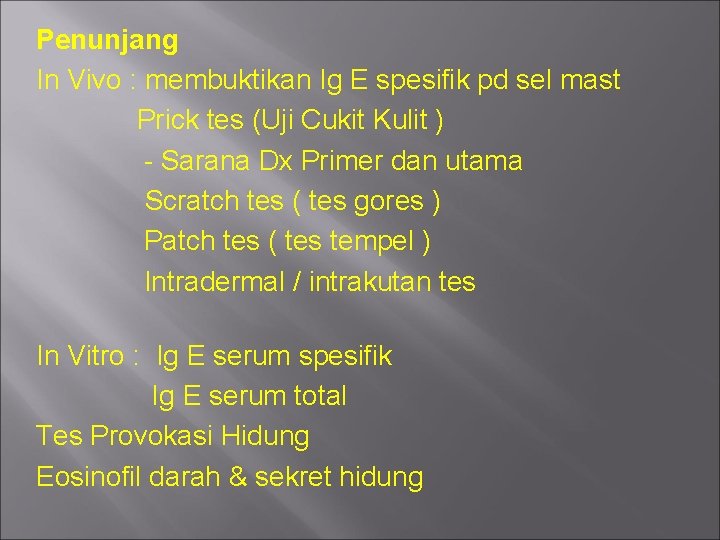 Penunjang
In Vivo : membuktikan Ig E spesifik pd sel mast
Prick tes (Uji Cukit Kulit )
- Sarana Dx Primer dan utama
Scratch tes ( tes gores )
Patch tes ( tes tempel )
Intradermal / intrakutan tes

In Vitro : Ig E serum spesifik
Ig E serum total
Tes Provokasi Hidung
Eosinofil darah & sekret hidung